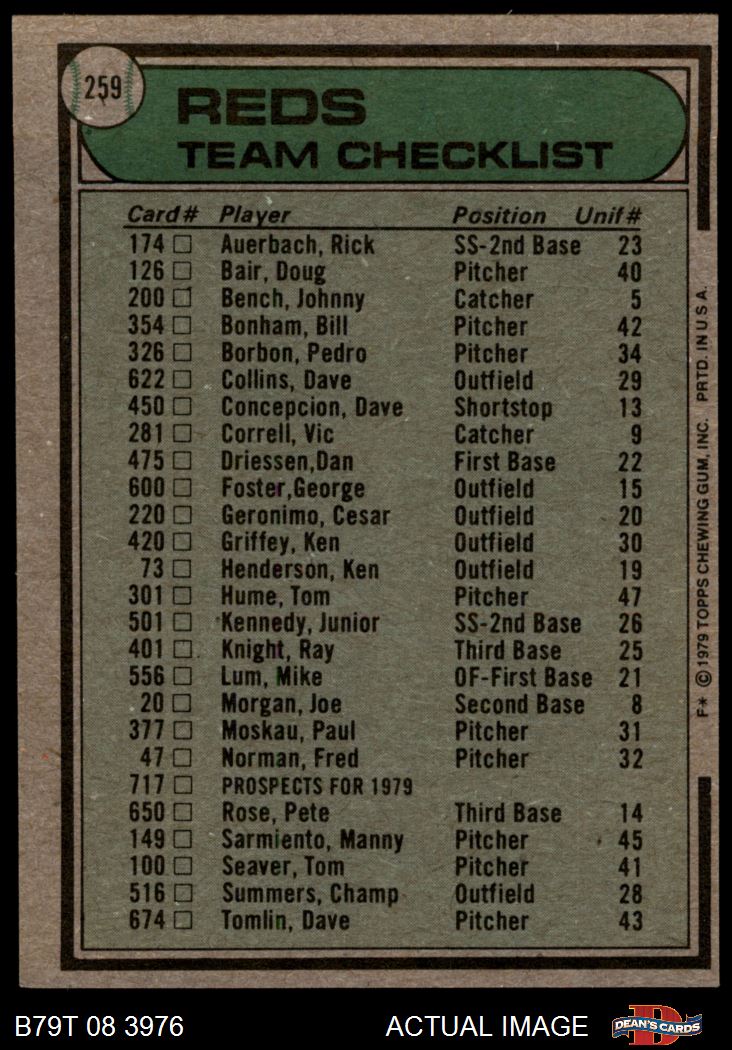 259

REDS
TEAM CHECKLIST

| Card# | Player | Position | Unif# |
|---|---|---|---|
| 174 ☐ | Auerbach, Rick | SS-2nd Base | 23 |
| 126 ☐ | Bair, Doug | Pitcher | 40 |
| 200 ☐ | Bench, Johnny | Catcher | 5 |
| 354 ☐ | Bonham, Bill | Pitcher | 42 |
| 326 ☐ | Borbon, Pedro | Pitcher | 34 |
| 622 ☐ | Collins, Dave | Outfield | 29 |
| 450 ☐ | Concepcion, Dave | Shortstop | 13 |
| 281 ☐ | Correll, Vic | Catcher | 9 |
| 475 ☐ | Driessen,Dan | First Base | 22 |
| 600 ☐ | Foster,George | Outfield | 15 |
| 220 ☐ | Geronimo, Cesar | Outfield | 20 |
| 420 ☐ | Griffey, Ken | Outfield | 30 |
| 73 ☐ | Henderson, Ken | Outfield | 19 |
| 301 ☐ | Hume, Tom | Pitcher | 47 |
| 501 ☐ | Kennedy, Junior | SS-2nd Base | 26 |
| 401 ☐ | Knight, Ray | Third Base | 25 |
| 556 ☐ | Lum, Mike | OF-First Base | 21 |
| 20 ☐ | Morgan, Joe | Second Base | 8 |
| 377 ☐ | Moskau, Paul | Pitcher | 31 |
| 47 ☐ | Norman, Fred | Pitcher | 32 |
| 717 ☐ | PROSPECTS FOR 1979 | | |
| 650 ☐ | Rose, Pete | Third Base | 14 |
| 149 ☐ | Sarmiento, Manny | Pitcher | 45 |
| 100 ☐ | Seaver, Tom | Pitcher | 41 |
| 516 ☐ | Summers, Champ | Outfield | 28 |
| 674 ☐ | Tomlin, Dave | Pitcher | 43 |

F* © 1979 TOPPS CHEWING GUM, INC. PRTD. IN U.S.A.

B79T 08 3976

ACTUAL IMAGE

DEAN'S CARDS